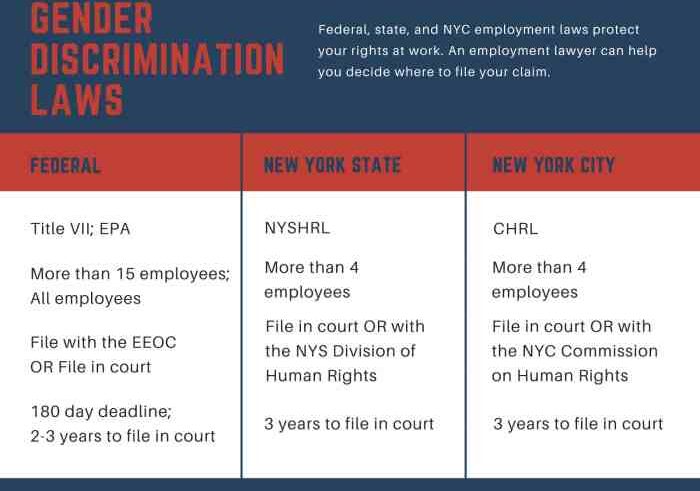 GENDER DISCRIMINATION LAWS

Federal, state, and NYC employment laws protect your rights at work. An employment lawyer can help you decide where to file your claim.

| FEDERAL | NEW YORK STATE | NEW YORK CITY |
|---|---|---|
| Title VII; EPA | NYSHRL | CHRL |
| More than 15 employees; All employees | More than 4 employees | More than 4 employees |
| File with the EEOC OR File in court | File in court OR with the NYS Division of Human Rights | File in court OR with the NYC Commission on Human Rights |
| 180 day deadline; 2-3 years to file in court | 3 years to file in court | 3 years to file in court |